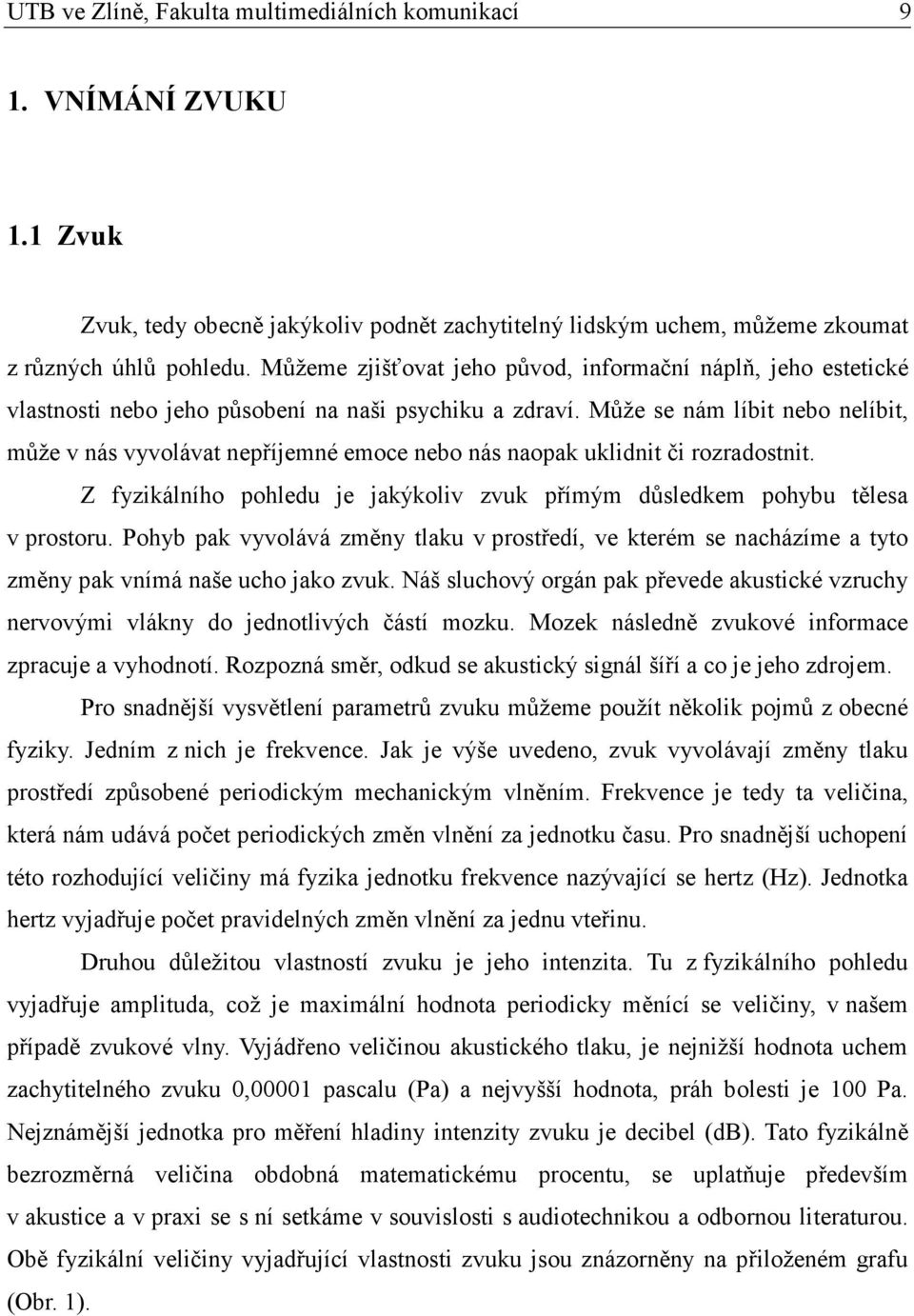 UTB ve Zlíně, Fakulta multimediálních komunikací 9

1. VNÍMÁNÍ ZVUKU

1.1 Zvuk

Zvuk, tedy obecně jakýkoliv podnět zachytitelný lidským uchem, můžeme zkoumat z různých úhlů pohledu. Můžeme zjišťovat jeho původ, informační náplň, jeho estetické vlastnosti nebo jeho působení na naši psychiku a zdraví. Může se nám líbit nebo nelíbit, může v nás vyvolávat nepříjemné emoce nebo nás naopak uklidnit či rozradostnit.

Z fyzikálního pohledu je jakýkoliv zvuk přímým důsledkem pohybu tělesa v prostoru. Pohyb pak vyvolává změny tlaku v prostředí, ve kterém se nacházíme a tyto změny pak vnímá naše ucho jako zvuk. Náš sluchový orgán pak převede akustické vzruchy nervovými vlákny do jednotlivých částí mozku. Mozek následně zvukové informace zpracuje a vyhodnotí. Rozpozná směr, odkud se akustický signál šíří a co je jeho zdrojem.

Pro snadnější vysvětlení parametrů zvuku můžeme použít několik pojmů z obecné fyziky. Jedním z nich je frekvence. Jak je výše uvedeno, zvuk vyvolávají změny tlaku prostředí způsobené periodickým mechanickým vlněním. Frekvence je tedy ta veličina, která nám udává počet periodických změn vlnění za jednotku času. Pro snadnější uchopení této rozhodující veličiny má fyzika jednotku frekvence nazývající se hertz (Hz). Jednotka hertz vyjadřuje počet pravidelných změn vlnění za jednu vteřinu.

Druhou důležitou vlastností zvuku je jeho intenzita. Tu z fyzikálního pohledu vyjadřuje amplituda, což je maximální hodnota periodicky měnící se veličiny, v našem případě zvukové vlny. Vyjádřeno veličinou akustického tlaku, je nejnižší hodnota uchem zachytitelného zvuku 0,00001 pascalu (Pa) a nejvyšší hodnota, práh bolesti je 100 Pa. Nejznámější jednotka pro měření hladiny intenzity zvuku je decibel (dB). Tato fyzikálně bezrozměrná veličina obdobná matematickému procentu, se uplatňuje především v akustice a v praxi se s ní setkáme v souvislosti s audiotechnikou a odbornou literaturou. Obě fyzikální veličiny vyjadřující vlastnosti zvuku jsou znázorněny na přiloženém grafu (Obr. 1).